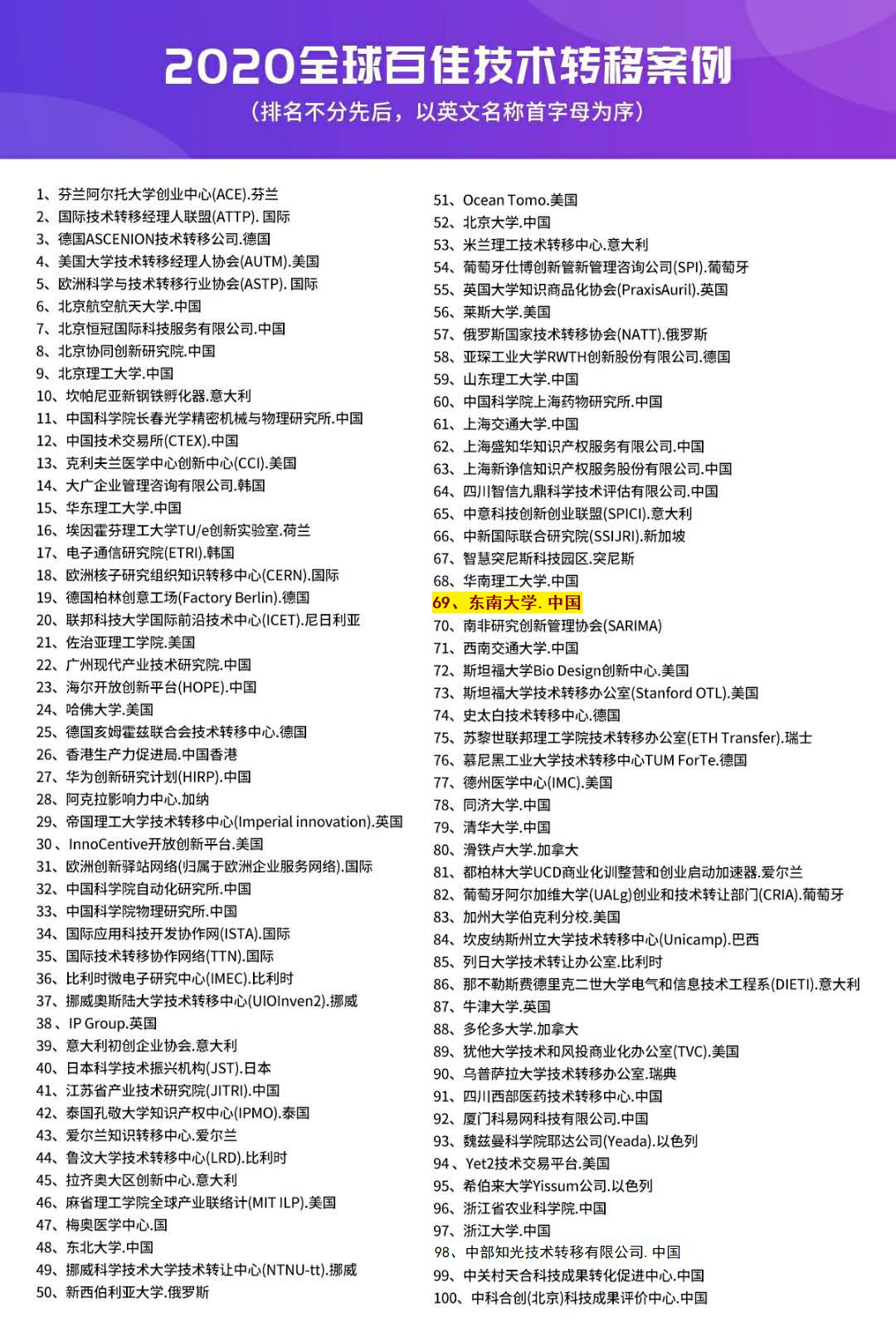 2020全球百佳技术转移案例

（排名不分先后，以英文名称首字母为序）

1、芬兰阿尔托大学创业中心(ACE).芬兰
2、国际技术转移经理人联盟(ATTP). 国际
3、德国ASCENION技术转移公司.德国
4、美国大学技术转移经理人协会(AUTM).美国
5、欧洲科学与技术转移行业协会(ASTP). 国际
6、北京航空航天大学.中国
7、北京恒冠国际科技服务有限公司.中国
8、北京协同创新研究院.中国
9、北京理工大学.中国
10、坎帕尼亚新钢铁孵化器.意大利
11、中国科学院长春光学精密机械与物理研究所.中国
12、中国技术交易所(CTEX).中国
13、克利夫兰医学中心创新中心(CCI).美国
14、大广企业管理咨询有限公司.韩国
15、华东理工大学.中国
16、埃因霍芬理工大学TU/e创新实验室.荷兰
17、电子通信研究院(ETRI).韩国
18、欧洲核子研究组织知识转移中心(CERN).国际
19、德国柏林创意工场(Factory Berlin).德国
20、联邦科技大学国际前沿技术中心(ICET).尼日利亚
21、佐治亚理工学院.美国
22、广州现代产业技术研究院.中国
23、海尔开放创新平台(HOPE).中国
24、哈佛大学.美国
25、德国亥姆霍兹联合会技术转移中心.德国
26、香港生产力促进局.中国香港
27、华为创新研究计划(HIRP).中国
28、阿克拉影响力中心.加纳
29、帝国理工大学技术转移中心(Imperial innovation).英国
30、InnoCentive开放创新平台.美国
31、欧洲创新驿站网络(归属于欧洲企业服务网络).国际
32、中国科学院自动化研究所.中国
33、中国科学院物理研究所.中国
34、国际应用科技开发协作网(ISTA).国际
35、国际技术转移协作网络(TTN).国际
36、比利时微电子研究中心(IMEC).比利时
37、挪威奥斯陆大学技术转移中心(UIOInven2).挪威
38、IP Group.英国
39、意大利初创企业协会.意大利
40、日本科学技术振兴机构(JST).日本
41、江苏省产业技术研究院(JITRI).中国
42、泰国孔敬大学知识产权中心(IPMO).泰国
43、爱尔兰知识转移中心.爱尔兰
44、鲁汶大学技术转移中心(LRD).比利时
45、拉齐奥大区创新中心.意大利
46、麻省理工学院全球产业联络计(MIT ILP).美国
47、梅奥医学中心.国
48、东北大学.中国
49、挪威科学技术大学技术转让中心(NTNU-tt).挪威
50、新西伯利亚大学.俄罗斯

51、Ocean Tomo.美国
52、北京大学.中国
53、米兰理工技术转移中心.意大利
54、葡萄牙仕博创新管新管理咨询公司(SPI).葡萄牙
55、英国大学知识商品化协会(PraxisAuril).英国
56、莱斯大学.美国
57、俄罗斯国家技术转移协会(NATT).俄罗斯
58、亚琛工业大学RWTH创新股份有限公司.德国
59、山东理工大学.中国
60、中国科学院上海药物研究所.中国
61、上海交通大学.中国
62、上海盛知华知识产权服务有限公司.中国
63、上海新诤信知识产权服务股份有限公司.中国
64、四川智信九鼎科学技术评估有限公司.中国
65、中意科技创新创业联盟(SPICI).意大利
66、中新国际联合研究院(SSIJRI).新加坡
67、智慧突尼斯科技园区.突尼斯
68、华南理工大学.中国
69、东南大学. 中国
70、南非研究创新管理协会(SARIMA)
71、西南交通大学.中国
72、斯坦福大学Bio Design创新中心.美国
73、斯坦福大学技术转移办公室(Stanford OTL).美国
74、史太白技术转移中心.德国
75、苏黎世联邦理工学院技术转移办公室(ETH Transfer).瑞士
76、慕尼黑工业大学技术转移中心TUM ForTe.德国
77、德州医学中心(IMC).美国
78、同济大学.中国
79、清华大学.中国
80、滑铁卢大学.加拿大
81、都柏林大学UCD商业化训整营和创业启动加速器.爱尔兰
82、葡萄牙阿尔加维大学(UALg)创业和技术转让部门(CRIA).葡萄牙
83、加州大学伯克利分校.美国
84、坎皮纳斯州立大学技术转移中心(Unicamp).巴西
85、列日大学技术转让办公室.比利时
86、那不勒斯费德里克二世大学电气和信息技术工程系(DIETI).意大利
87、牛津大学.英国
88、多伦多大学.加拿大
89、犹他大学技术和风投商业化办公室(TVC).美国
90、乌普萨拉大学技术转移办公室.瑞典
91、四川西部医药技术转移中心.中国
92、厦门科易网科技有限公司.中国
93、魏兹曼科学院耶达公司(Yeada).以色列
94、Yet2技术交易平台.美国
95、希伯来大学Yissum公司.以色列
96、浙江省农业科学院.中国
97、浙江大学.中国
98、中部知光技术转移有限公司. 中国
99、中关村天合科技成果转化促进中心.中国
100、中科合创(北京)科技成果评价中心.中国